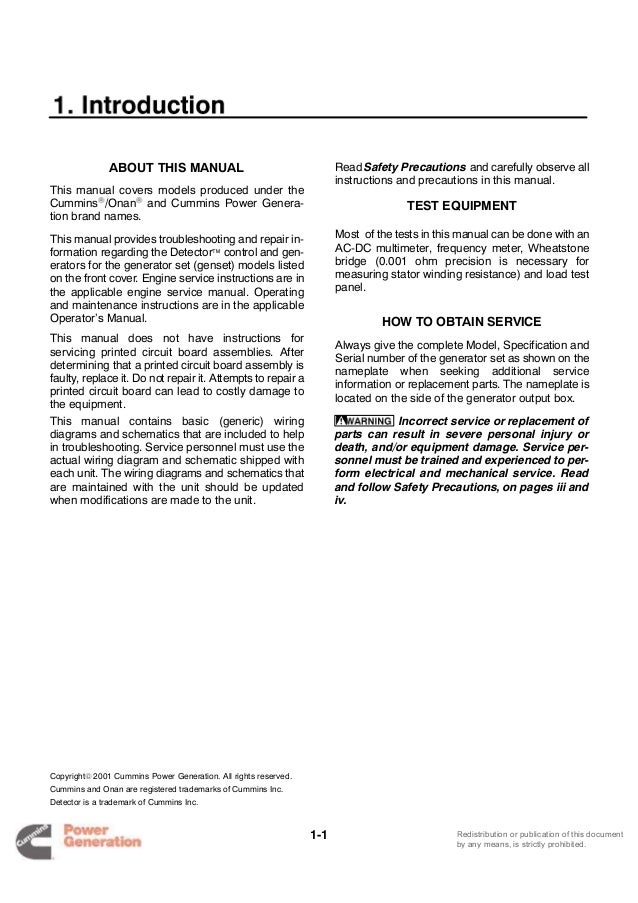 1. Introduction

ABOUT THIS MANUAL

This manual covers models produced under the Cummins®/Onan® and Cummins Power Generation brand names.

This manual provides troubleshooting and repair information regarding the Detector™ control and generators for the generator set (genset) models listed on the front cover. Engine service instructions are in the applicable engine service manual. Operating and maintenance instructions are in the applicable Operator's Manual.

This manual does not have instructions for servicing printed circuit board assemblies. After determining that a printed circuit board assembly is faulty, replace it. Do not repair it. Attempts to repair a printed circuit board can lead to costly damage to the equipment.

This manual contains basic (generic) wiring diagrams and schematics that are included to help in troubleshooting. Service personnel must use the actual wiring diagram and schematic shipped with each unit. The wiring diagrams and schematics that are maintained with the unit should be updated when modifications are made to the unit.

Read Safety Precautions and carefully observe all instructions and precautions in this manual.

TEST EQUIPMENT

Most of the tests in this manual can be done with an AC-DC multimeter, frequency meter, Wheatstone bridge (0.001 ohm precision is necessary for measuring stator winding resistance) and load test panel.

HOW TO OBTAIN SERVICE

Always give the complete Model, Specification and Serial number of the generator set as shown on the nameplate when seeking additional service information or replacement parts. The nameplate is located on the side of the generator output box.

WARNING Incorrect service or replacement of parts can result in severe personal injury or death, and/or equipment damage. Service personnel must be trained and experienced to perform electrical and mechanical service. Read and follow Safety Precautions, on pages iii and iv.

Copyright© 2001 Cummins Power Generation. All rights reserved.
Cummins and Onan are registered trademarks of Cummins Inc.
Detector is a trademark of Cummins Inc.

Cummins Power Generation

1-1

Redistribution or publication of this document by any means, is strictly prohibited.